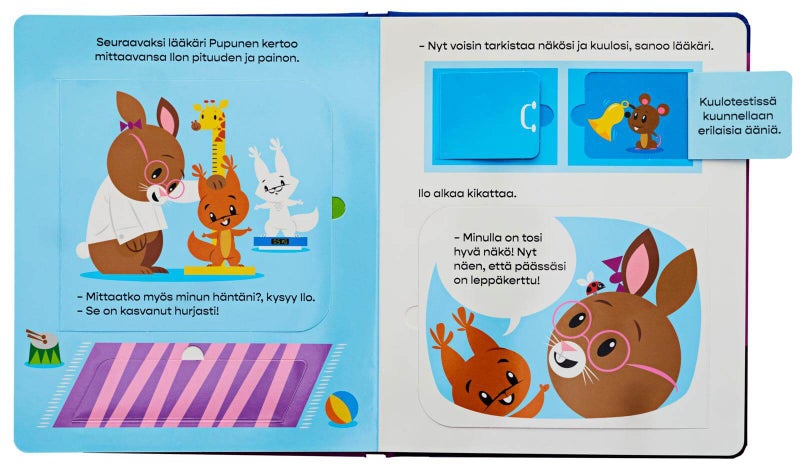 Seuraavaksi lääkäri Pupunen kertoo mittaavansa Ilon pituuden ja painon.

– Mittaatko myös minun häntäni?, kysyy Ilo.
– Se on kasvanut hurjasti!

– Nyt voisin tarkistaa näkösi ja kuulosi, sanoo lääkäri.

Kuulotestissä kuunnellaan erilaisia ääniä.

Ilo alkaa kikattaa.

– Minulla on tosi hyvä näkö! Nyt näen, että päässäsi on leppäkerttu!